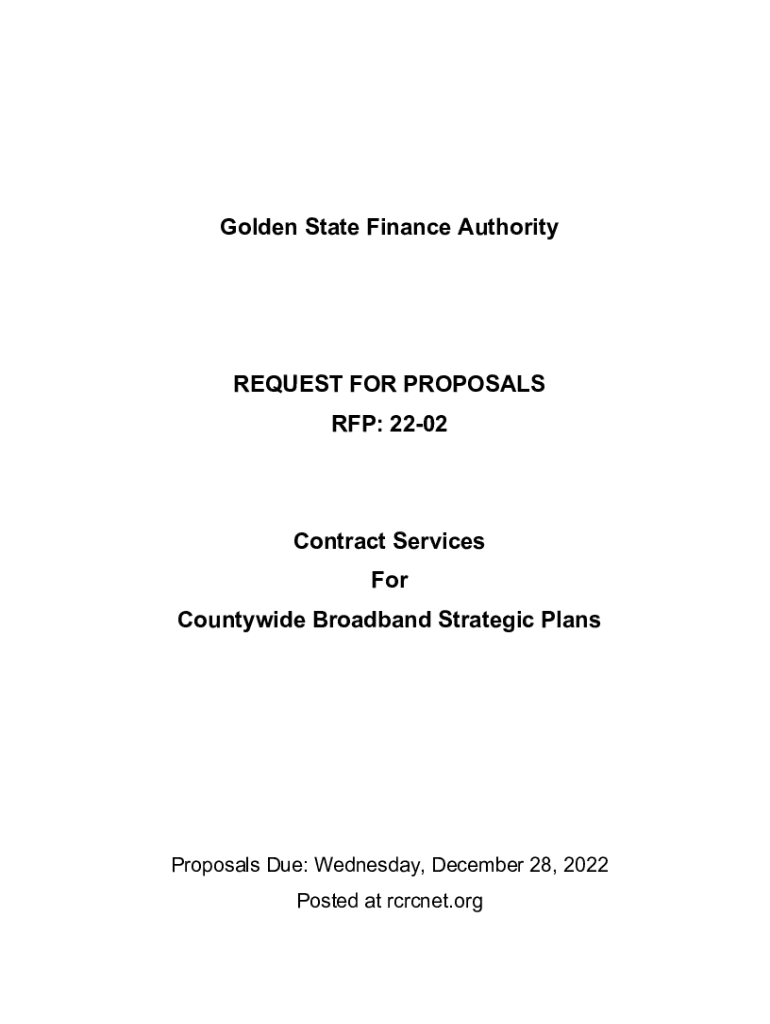 Golden State Finance Authority

REQUEST FOR PROPOSALS
RFP: 22-02

Contract Services
For
Countywide Broadband Strategic Plans

Proposals Due: Wednesday, December 28, 2022
Posted at rcrcnet.org